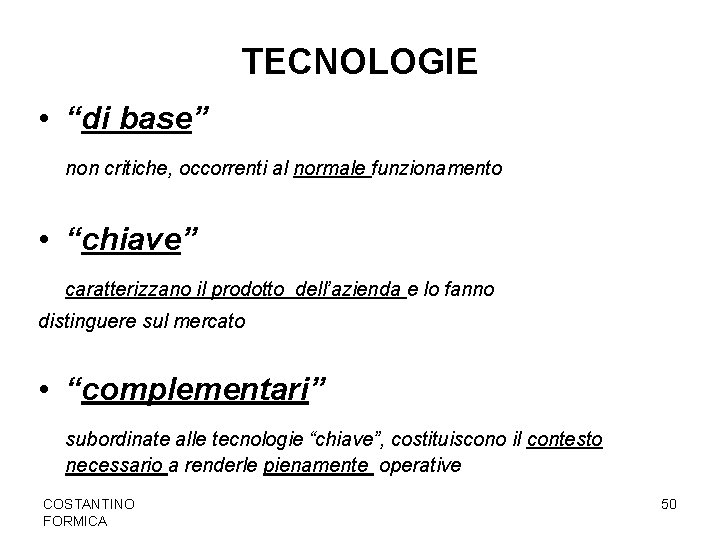 TECNOLOGIE

• “di base”

non critiche, occorrenti al normale funzionamento

• “chiave”

caratterizzano il prodotto dell’azienda e lo fanno distinguere sul mercato

• “complementari”

subordinate alle tecnologie “chiave”, costituiscono il contesto necessario a renderle pienamente operative

COSTANTINO FORMICA

50